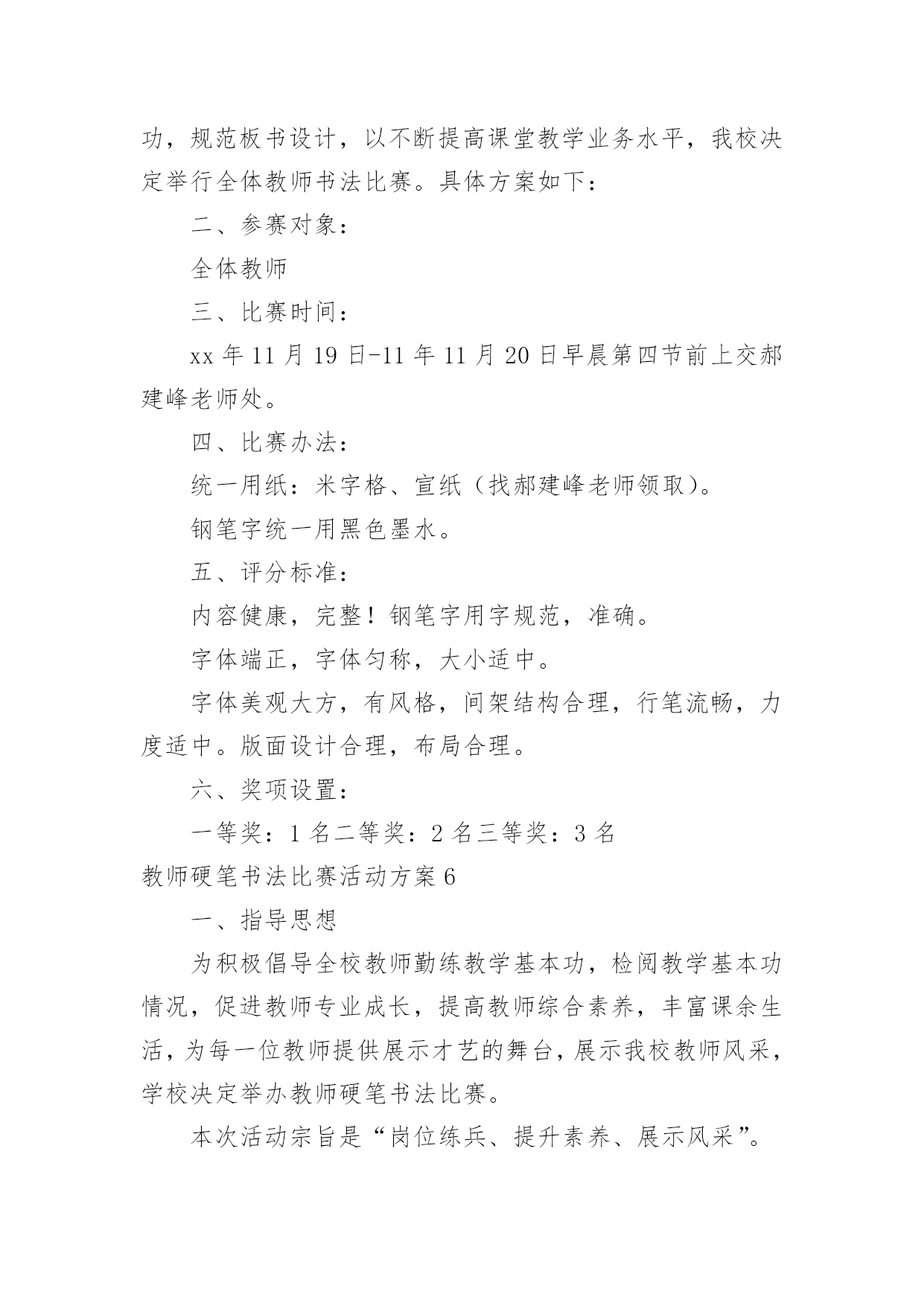 功，规范板书设计，以不断提高课堂教学业务水平，我校决定举行全体教师书法比赛。具体方案如下：

二、参赛对象：

全体教师

三、比赛时间：

xx 年 11 月 19 日-11 年 11 月 20 日早晨第四节前上交郝建峰老师处。

四、比赛办法：

统一用纸：米字格、宣纸（找郝建峰老师领取）。

钢笔字统一用黑色墨水。

五、评分标准：

内容健康，完整！钢笔字用字规范，准确。

字体端正，字体匀称，大小适中。

字体美观大方，有风格，间架结构合理，行笔流畅，力度适中。版面设计合理，布局合理。

六、奖项设置：

一等奖：1 名二等奖：2 名三等奖：3 名

教师硬笔书法比赛活动方案 6

一、指导思想

为积极倡导全校教师勤练教学基本功，检阅教学基本功情况，促进教师专业成长，提高教师综合素养，丰富课余生活，为每一位教师提供展示才艺的舞台，展示我校教师风采，学校决定举办教师硬笔书法比赛。

本次活动宗旨是“岗位练兵、提升素养、展示风采”。